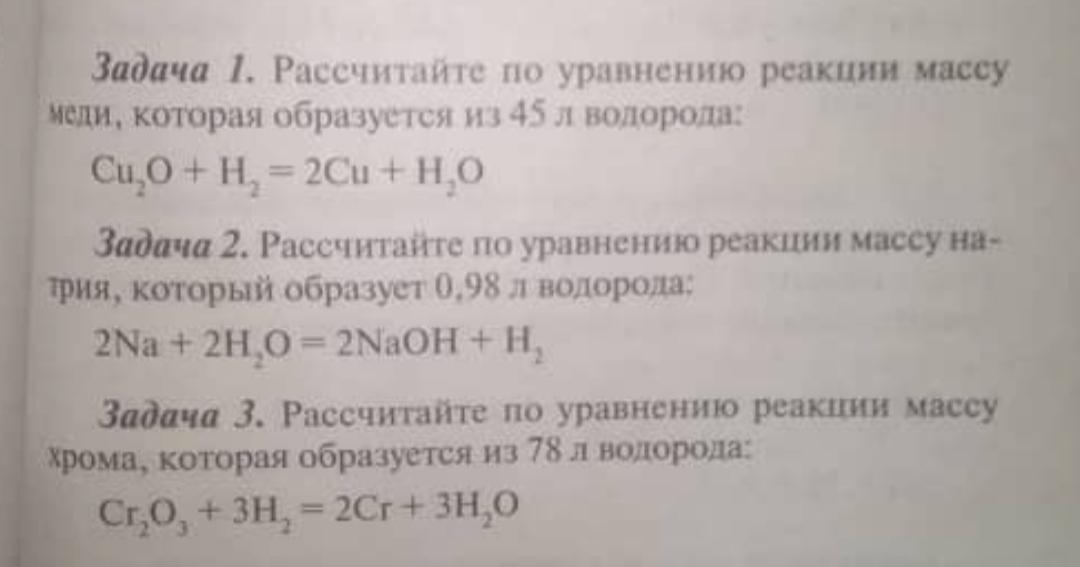 **Задача 1.** Рассчитайте по уравнению реакции массу меди, которая образуется из 45 л водорода:

$Cu_2O + H_2 = 2Cu + H_2O$

**Задача 2.** Рассчитайте по уравнению реакции массу натрия, который образует 0,98 л водорода:

$2Na + 2H_2O = 2NaOH + H_2$

**Задача 3.** Рассчитайте по уравнению реакции массу хрома, которая образуется из 78 л водорода:

$Cr_2O_3 + 3H_2 = 2Cr + 3H_2O$